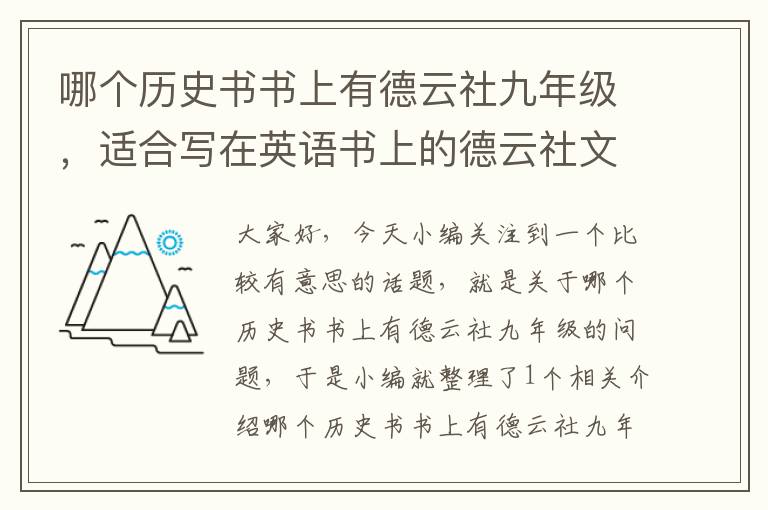 哪个历史书书上有德云社九年级，适合写在英语书上的德云社文

大家好，今天小编关注到一个比较有意思的话题，就是关于哪个历史书书上有德云社九年级的问题，于是小编就整理了1个相关介绍哪个历史书书上有德云社九年